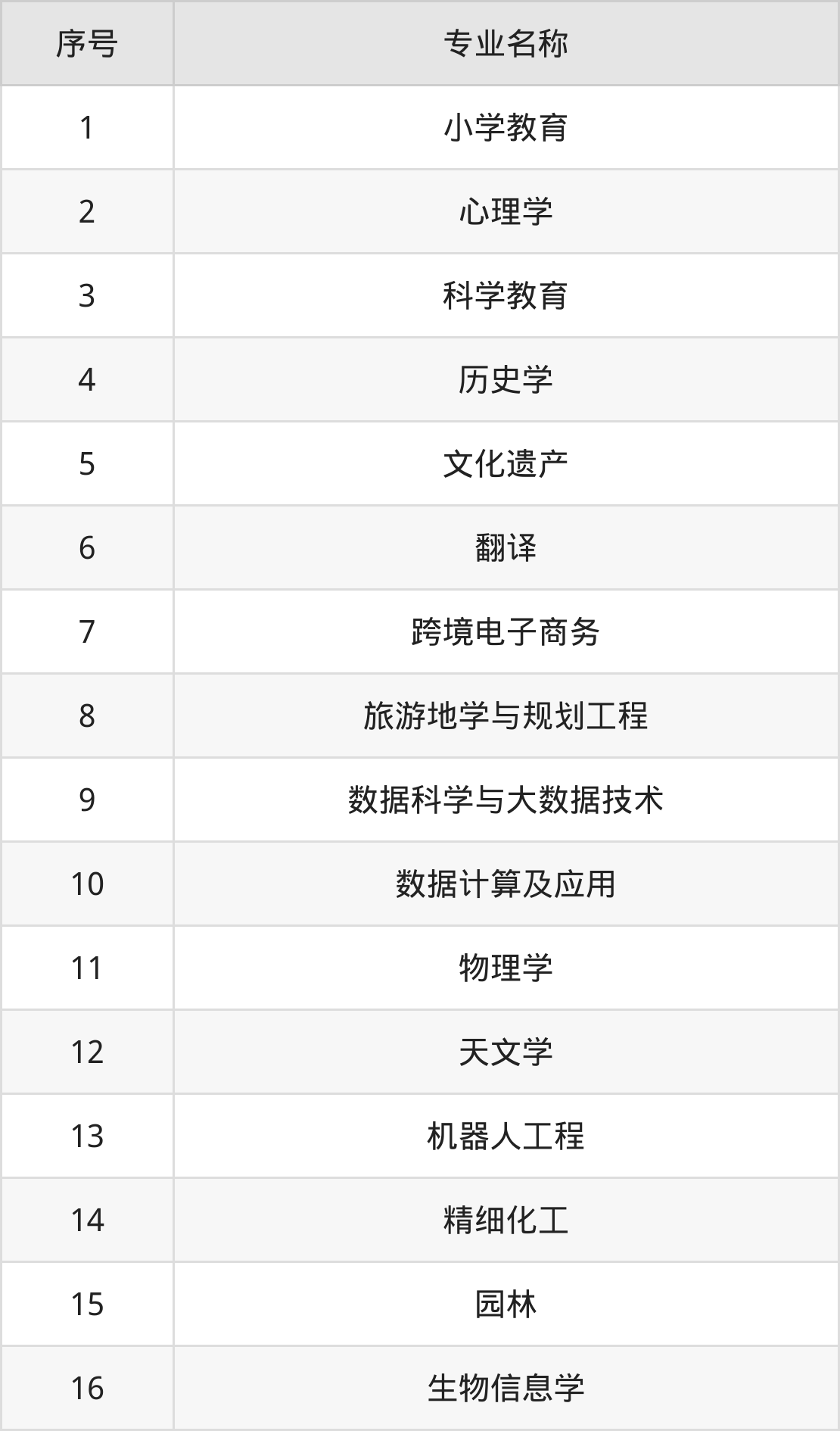 | 序号 | 专业名称 |
|---|---|
| 1 | 小学教育 |
| 2 | 心理学 |
| 3 | 科学教育 |
| 4 | 历史学 |
| 5 | 文化遗产 |
| 6 | 翻译 |
| 7 | 跨境电子商务 |
| 8 | 旅游地学与规划工程 |
| 9 | 数据科学与大数据技术 |
| 10 | 数据计算及应用 |
| 11 | 物理学 |
| 12 | 天文学 |
| 13 | 机器人工程 |
| 14 | 精细化工 |
| 15 | 园林 |
| 16 | 生物信息学 |